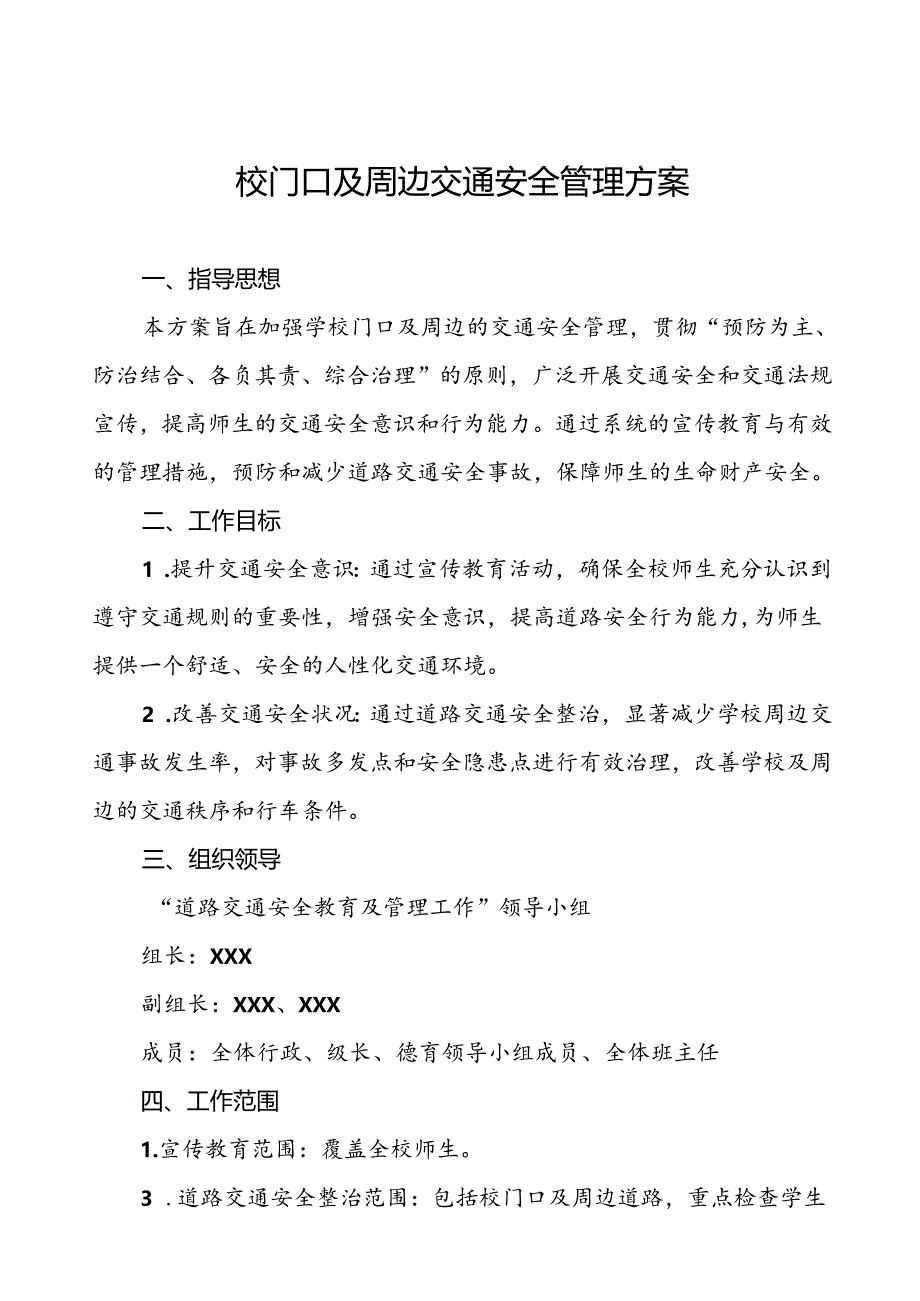 校门口及周边交通安全管理方案

一、指导思想

本方案旨在加强学校门口及周边的交通安全管理，贯彻“预防为主、防治结合、各负其责、综合治理”的原则，广泛开展交通安全和交通法规宣传，提高师生的交通安全意识和行为能力。通过系统的宣传教育与有效的管理措施，预防和减少道路交通安全事故，保障师生的生命财产安全。

二、工作目标

1 .提升交通安全意识：通过宣传教育活动，确保全校师生充分认识到遵守交通规则的重要性，增强安全意识，提高道路安全行为能力，为师生提供一个舒适、安全的人性化交通环境。

2 .改善交通安全状况：通过道路交通安全整治，显著减少学校周边交通事故发生率，对事故多发点和安全隐患点进行有效治理，改善学校及周边的交通秩序和行车条件。

三、组织领导

“道路交通安全教育及管理工作”领导小组

组长：XXX

副组长：XXX、XXX

成员：全体行政、级长、德育领导小组成员、全体班主任

四、工作范围

1.宣传教育范围：覆盖全校师生。

3 .道路交通安全整治范围：包括校门口及周边道路，重点检查学生